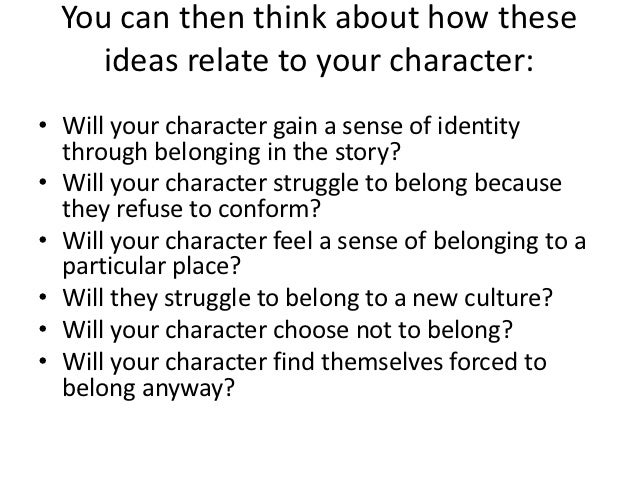 You can then think about how these ideas relate to your character:

• Will your character gain a sense of identity through belonging in the story?
• Will your character struggle to belong because they refuse to conform?
• Will your character feel a sense of belonging to a particular place?
• Will they struggle to belong to a new culture?
• Will your character choose not to belong?
• Will your character find themselves forced to belong anyway?